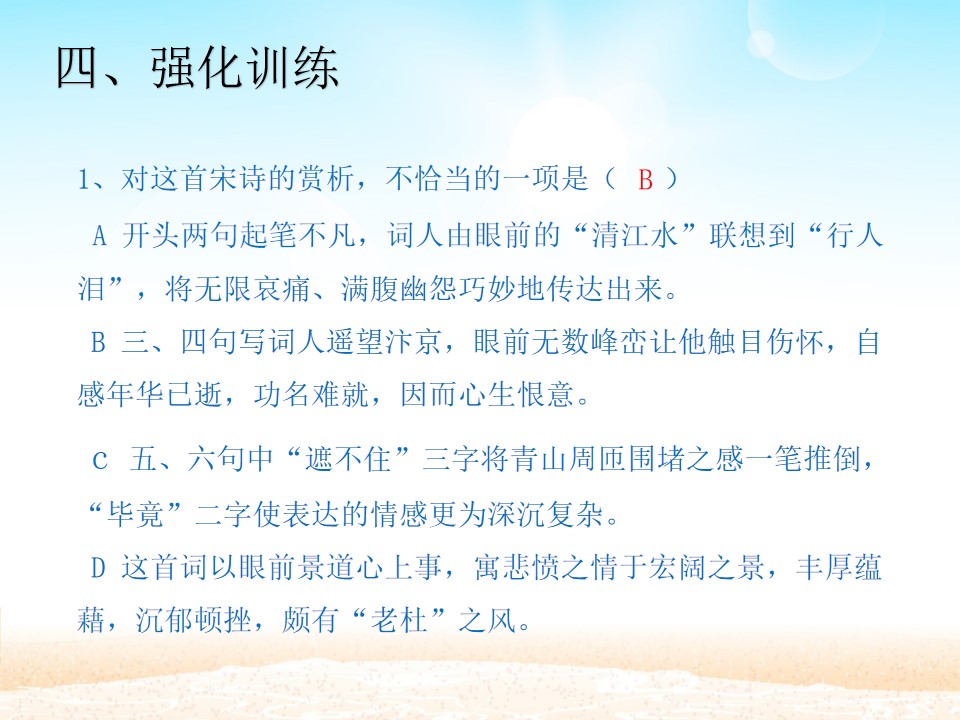 四、强化训练

1、对这首宋诗的赏析，不恰当的一项是（ B ）

A 开头两句起笔不凡，词人由眼前的“清江水”联想到“行人泪”，将无限哀痛、满腹幽怨巧妙地传达出来。

B 三、四句写词人遥望汴京，眼前无数峰峦让他触目伤怀，自感年华已逝，功名难就，因而心生恨意。

C 五、六句中“遮不住”三字将青山周匝围堵之感一笔推倒，“毕竟”二字使表达的情感更为深沉复杂。

D 这首词以眼前景道心上事，寓悲愤之情于宏阔之景，丰厚蕴藉，沉郁顿挫，颇有“老杜”之风。